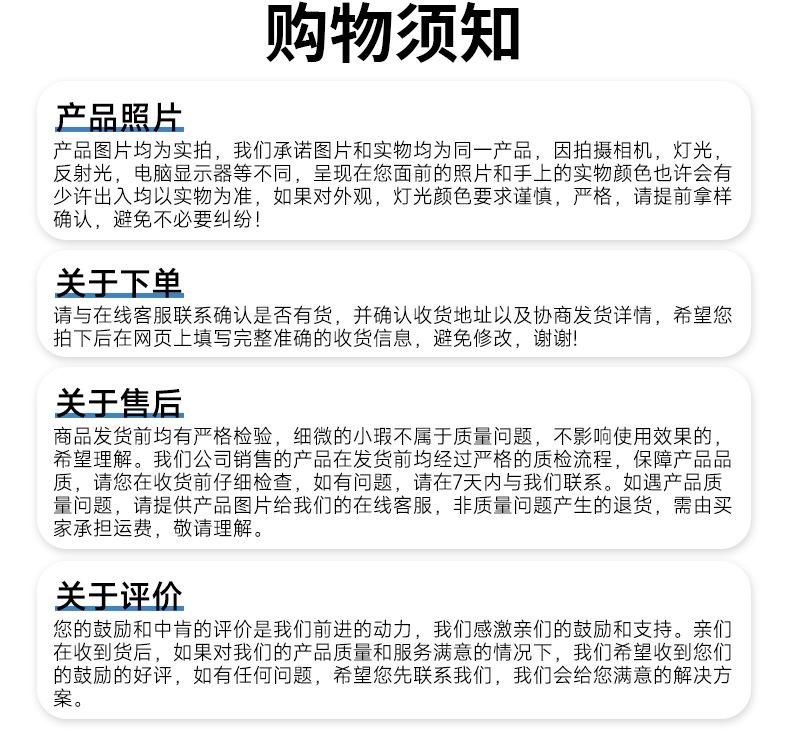 购物须知

产品照片

产品图片均为实拍，我们承诺图片和实物均为同一产品，因拍摄相机，灯光，反射光，电脑显示器等不同，呈现在您面前的照片和手上的实物颜色也许会有少许出入均以实物为准，如果对外观，灯光颜色要求谨慎，严格，请提前拿样确认，避免不必要纠纷！

关于下单

请与在线客服联系确认是否有货，并确认收货地址以及协商发货详情，希望您拍下后在网页上填写完整准确的收货信息，避免修改，谢谢!

关于售后

商品发货前均有严格检验，细微的小瑕不属于质量问题，不影响使用效果的，希望理解。我们公司销售的产品在发货前均经过严格的质检流程，保障产品品质，请您在收货前仔细检查，如有问题，请在7天内与我们联系。如遇产品质量问题，请提供产品图片给我们的在线客服，非质量问题产生的退货，需由买家承担运费，敬请理解。

关于评价

您的鼓励和中肯的评价是我们前进的动力，我们感激亲们的鼓励和支持。亲们在收到货后，如果对我们的产品质量和服务满意的情况下，我们希望收到您们的鼓励的好评，如有任何问题，希望您先联系我们，我们会给您满意的解决方案。